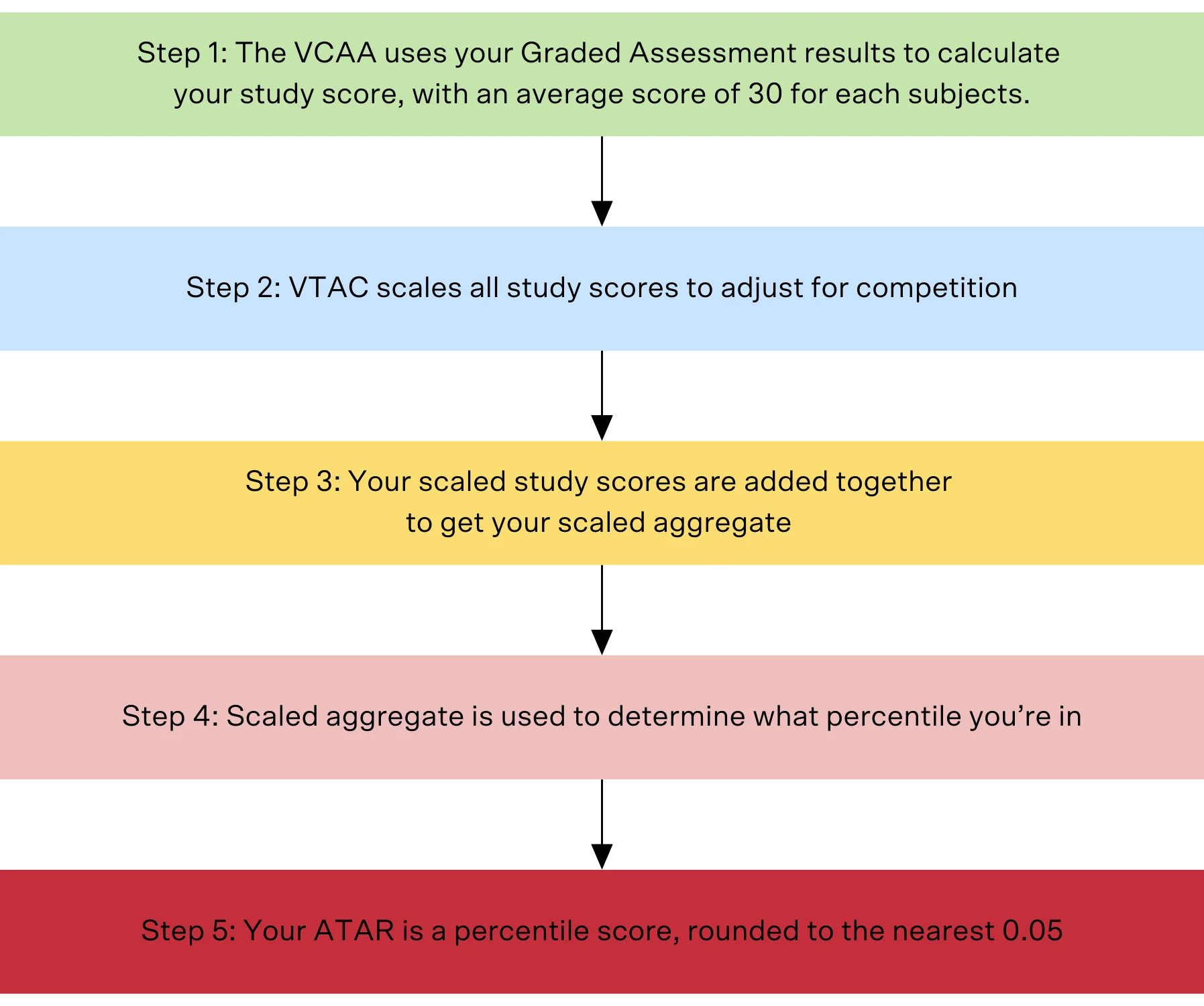 Step 1: The VCAA uses your Graded Assessment results to calculate your study score, with an average score of 30 for each subjects.

Step 2: VTAC scales all study scores to adjust for competition

Step 3: Your scaled study scores are added together to get your scaled aggregate

Step 4: Scaled aggregate is used to determine what percentile you’re in

Step 5: Your ATAR is a percentile score, rounded to the nearest 0.05